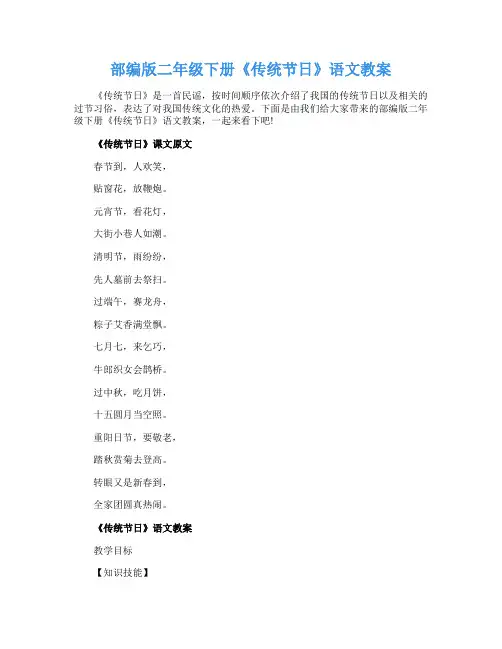 部编版二年级下册《传统节日》语文教案

《传统节日》是一首民谣，按时间顺序依次介绍了我国的传统节日以及相关的过节习俗，表达了对我国传统文化的热爱。下面是由我们给大家带来的部编版二年级下册《传统节日》语文教案，一起来看下吧!

《传统节日》课文原文

春节到，人欢笑，

贴窗花，放鞭炮。

元宵节，看花灯，

大街小巷人如潮。

清明节，雨纷纷，

先人墓前去祭扫。

过端午，赛龙舟，

粽子艾香满堂飘。

七月七，来乞巧，

牛郎织女会鹊桥。

过中秋，吃月饼，

十五圆月当空照。

重阳日节，要敬老，

踏秋赏菊去登高。

转眼又是新春到，

全家团圆真热闹。

《传统节日》语文教案

教学目标

【知识技能】